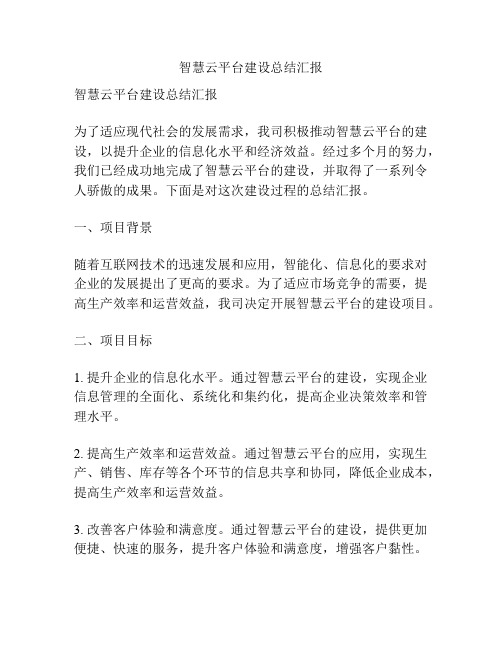 智慧云平台建设总结汇报

智慧云平台建设总结汇报

为了适应现代社会的发展需求，我司积极推动智慧云平台的建设，以提升企业的信息化水平和经济效益。经过多个月的努力，我们已经成功地完成了智慧云平台的建设，并取得了一系列令人骄傲的成果。下面是对这次建设过程的总结汇报。

一、项目背景

随着互联网技术的迅速发展和应用，智能化、信息化的要求对企业的发展提出了更高的要求。为了适应市场竞争的需要，提高生产效率和运营效益，我司决定开展智慧云平台的建设项目。

二、项目目标

1. 提升企业的信息化水平。通过智慧云平台的建设，实现企业信息管理的全面化、系统化和集约化，提高企业决策效率和管理水平。

2. 提高生产效率和运营效益。通过智慧云平台的应用，实现生产、销售、库存等各个环节的信息共享和协同，降低企业成本，提高生产效率和运营效益。

3. 改善客户体验和满意度。通过智慧云平台的建设，提供更加便捷、快速的服务，提升客户体验和满意度，增强客户黏性。